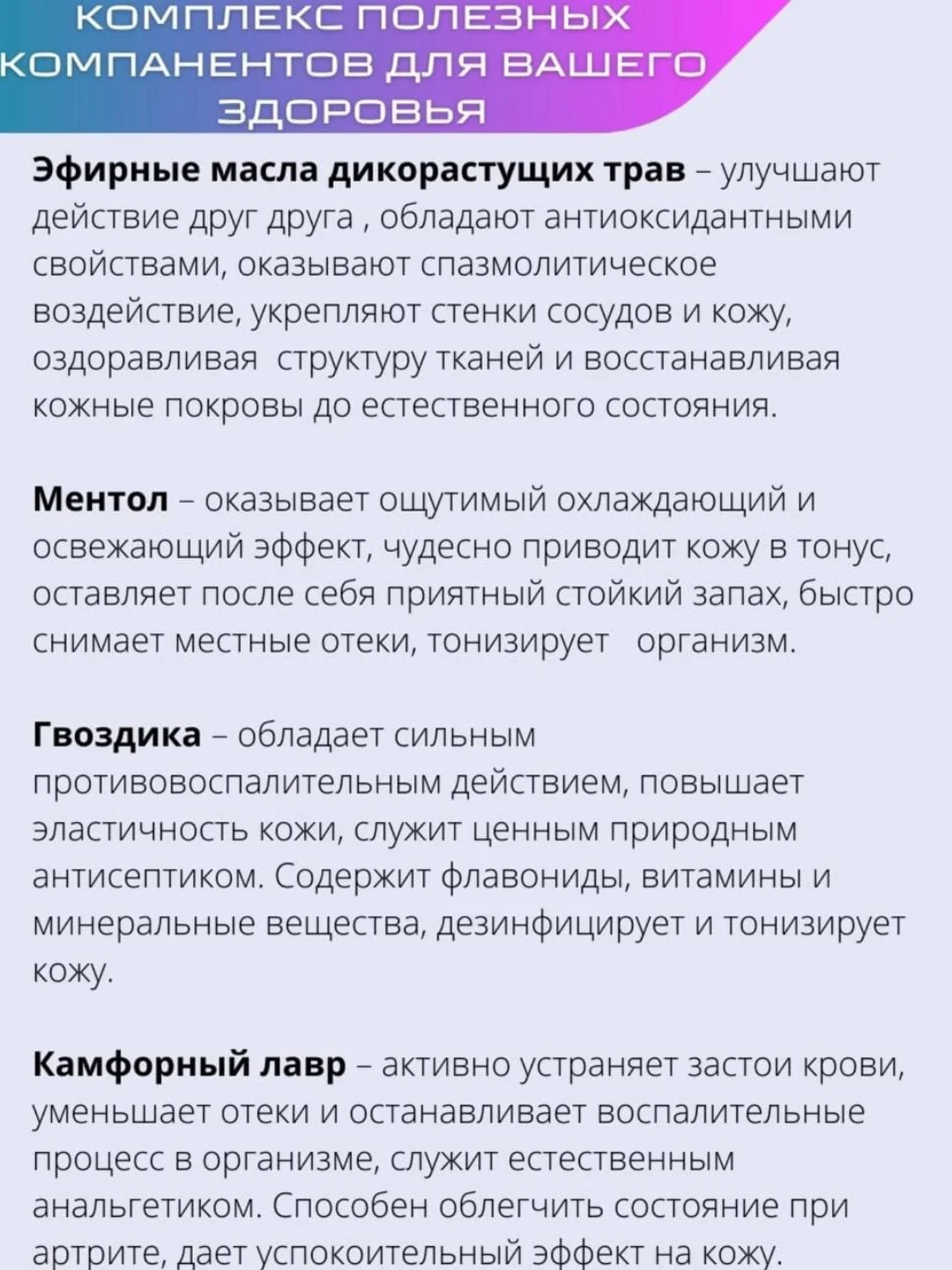 КОМПЛЕКС ПОЛЕЗНЫХ КОМПАНЕНТОВ ДЛЯ ВАШЕГО ЗДОРОВЬЯ

Эфирные масла дикорастущих трав – улучшают действие друг друга , обладают антиоксидантными свойствами, оказывают спазмолитическое воздействие, укрепляют стенки сосудов и кожу, оздоравливая структуру тканей и восстанавливая кожные покровы до естественного состояния.

Ментол – оказывает ощутимый охлаждающий и освежающий эффект, чудесно приводит кожу в тонус, оставляет после себя приятный стойкий запах, быстро снимает местные отеки, тонизирует организм.

Гвоздика – обладает сильным противовоспалительным действием, повышает эластичность кожи, служит ценным природным антисептиком. Содержит флавониды, витамины и минеральные вещества, дезинфицирует и тонизирует кожу.

Камфорный лавр – активно устраняет застои крови, уменьшает отеки и останавливает воспалительные процесс в организме, служит естественным анальгетиком. Способен облегчить состояние при артрите, дает успокоительный эффект на кожу.